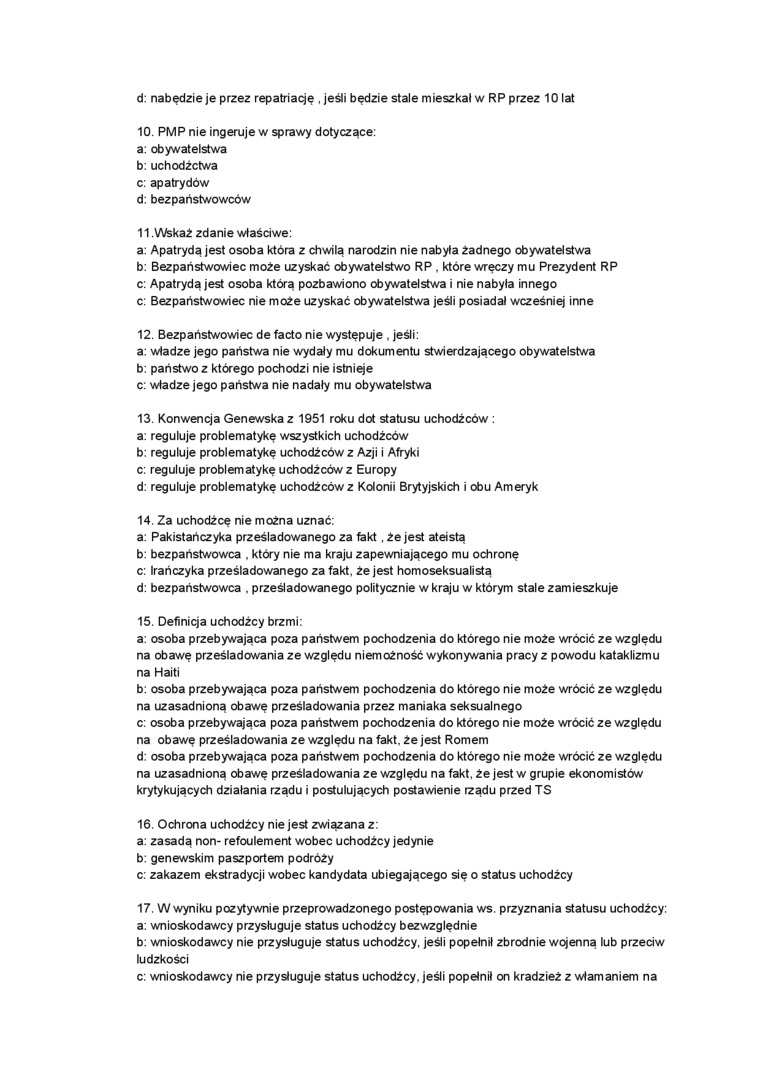 d: nabędzie je przez repatriację , jeśli będzie stale mieszkał w RP przez 10 lat

10. PMP nie ingeruje w sprawy dotyczące:
a: obywatelstwa
b: uchodźctwa
c: apatrydów
d: bezpaństwowców

11.Wskaż zdanie właściwe:
a: Apatrydą jest osoba która z chwilą narodzin nie nabyła żadnego obywatelstwa
b: Bezpaństwowiec może uzyskać obywatelstwo RP , które wręczy mu Prezydent RP
c: Apatrydą jest osoba którą pozbawiono obywatelstwa i nie nabyła innego
c: Bezpaństwowiec nie może uzyskać obywatelstwa jeśli posiadał wcześniej inne

12. Bezpaństwowiec de facto nie występuje , jeśli:
a: władze jego państwa nie wydały mu dokumentu stwierdzającego obywatelstwa
b: państwo z którego pochodzi nie istnieje
c: władze jego państwa nie nadały mu obywatelstwa

13. Konwencja Genewska z 1951 roku dot statusu uchodźców :
a: reguluje problematykę wszystkich uchodźców
b: reguluje problematykę uchodźców z Azji i Afryki
c: reguluje problematykę uchodźców z Europy
d: reguluje problematykę uchodźców z Kolonii Brytyjskich i obu Ameryk

14. Za uchodźcę nie można uznać:
a: Pakistańczyka prześladowanego za fakt , że jest ateistą
b: bezpaństwowca , który nie ma kraju zapewniającego mu ochronę
c: Irańczyka prześladowanego za fakt, że jest homoseksualistą
d: bezpaństwowca , prześladowanego politycznie w kraju w którym stale zamieszkuje

15. Definicja uchodźcy brzmi:
a: osoba przebywająca poza państwem pochodzenia do którego nie może wrócić ze względu na obawę prześladowania ze względu niemożność wykonywania pracy z powodu kataklizmu na Haiti
b: osoba przebywająca poza państwem pochodzenia do którego nie może wrócić ze względu na uzasadnioną obawę prześladowania przez maniaka seksualnego
c: osoba przebywająca poza państwem pochodzenia do którego nie może wrócić ze względu na obawę prześladowania ze względu na fakt, że jest Romem
d: osoba przebywająca poza państwem pochodzenia do którego nie może wrócić ze względu na uzasadnioną obawę prześladowania ze względu na fakt, że jest w grupie ekonomistów krytykujących działania rządu i postulujących postawienie rządu przed TS

16. Ochrona uchodźcy nie jest związana z:
a: zasadą non- refoulement wobec uchodźcy jedynie
b: genewskim paszportem podróży
c: zakazem ekstradycji wobec kandydata ubiegającego się o status uchodźcy

17. W wyniku pozytywnie przeprowadzonego postępowania ws. przyznania statusu uchodźcy:
a: wnioskodawcy przysługuje status uchodźcy bezwzględnie
b: wnioskodawcy nie przysługuje status uchodźcy, jeśli popełnił zbrodnie wojenną lub przeciw ludzkości
c: wnioskodawcy nie przysługuje status uchodźcy, jeśli popełnił on kradzież z włamaniem na